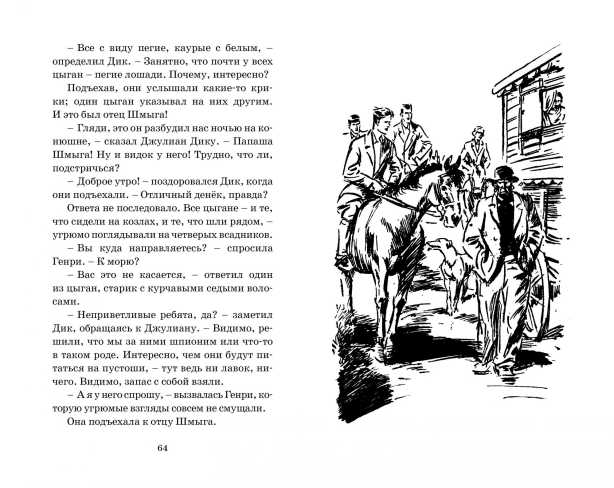 – Все с виду пегие, каурые с белым, – определил Дик. – Занятно, что почти у всех цыган – пегие лошади. Почему, интересно?

Подъехав, они услышали какие-то крики; один цыган указывал на них другим. И это был отец Шмыга!

– Гляди, это он разбудил нас ночью на конюшне, – сказал Джулиан Дику. – Папаша Шмыга! Ну и видок у него! Трудно, что ли, подстричься?

– Доброе утро! – поздоровался Дик, когда они подъехали. – Отличный денёк, правда?

Ответа не последовало. Все цыгане – и те, что сидели на козлах, и те, что шли рядом, – угрюмо поглядывали на четверых всадников.

– Вы куда направляетесь? – спросила Генри. – К морю?

– Вас это не касается, – ответил один из цыган, старик с курчавыми седыми волосами.

– Неприветливые ребята, да? – заметил Дик, обращаясь к Джулиану. – Видимо, решили, что мы за ними шпионим или что-то в таком роде. Интересно, чем они будут питаться на пустоши, – тут ведь ни лавок, ничего. Видимо, запас с собой взяли.

– А я у него спрошу, – вызвалась Генри, которую угрюмые взгляды совсем не смущали.

Она подъехала к отцу Шмыга.

64